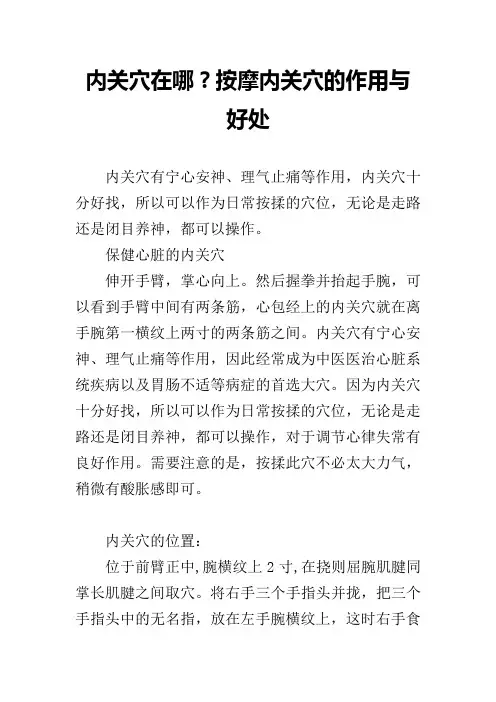 内关穴在哪？按摩内关穴的作用与好处

内关穴有宁心安神、理气止痛等作用，内关穴十分好找，所以可以作为日常按揉的穴位，无论是走路还是闭目养神，都可以操作。

保健心脏的内关穴

伸开手臂，掌心向上。然后握拳并抬起手腕，可以看到手臂中间有两条筋，心包经上的内关穴就在离手腕第一横纹上两寸的两条筋之间。内关穴有宁心安神、理气止痛等作用，因此经常成为中医医治心脏系统疾病以及胃肠不适等病症的首选大穴。因为内关穴十分好找，所以可以作为日常按揉的穴位，无论是走路还是闭目养神，都可以操作，对于调节心律失常有良好作用。需要注意的是，按揉此穴不必太大力气，稍微有酸胀感即可。

内关穴的位置：

位于前臂正中，腕横纹上 2 寸，在挠则屈腕肌腱同掌长肌腱之间取穴。将右手三个手指头并拢，把三个手指头中的无名指，放在左手腕横纹上，这时右手食